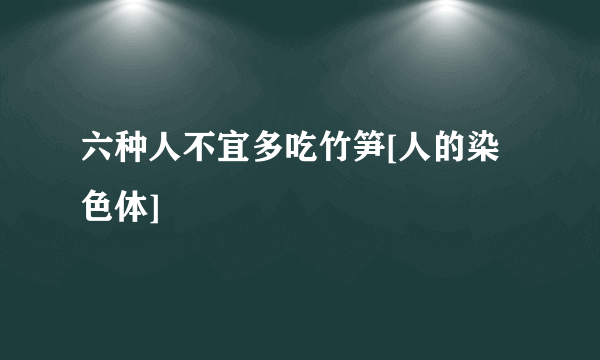 六种人不宜多吃竹笋[人的染色体]